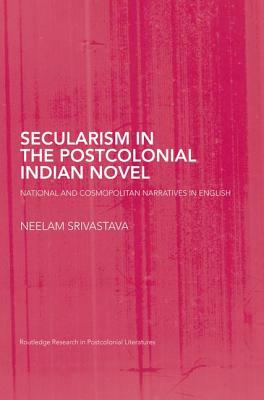 SECULARISM IN THE POSTCOLONIAL INDIAN NOVEL

NATIONAL AND COSMOPOLITAN NARRATIVES IN ENGLISH

NEELAM SRIVASTAVA

Routledge Research in Postcolonial Literatures